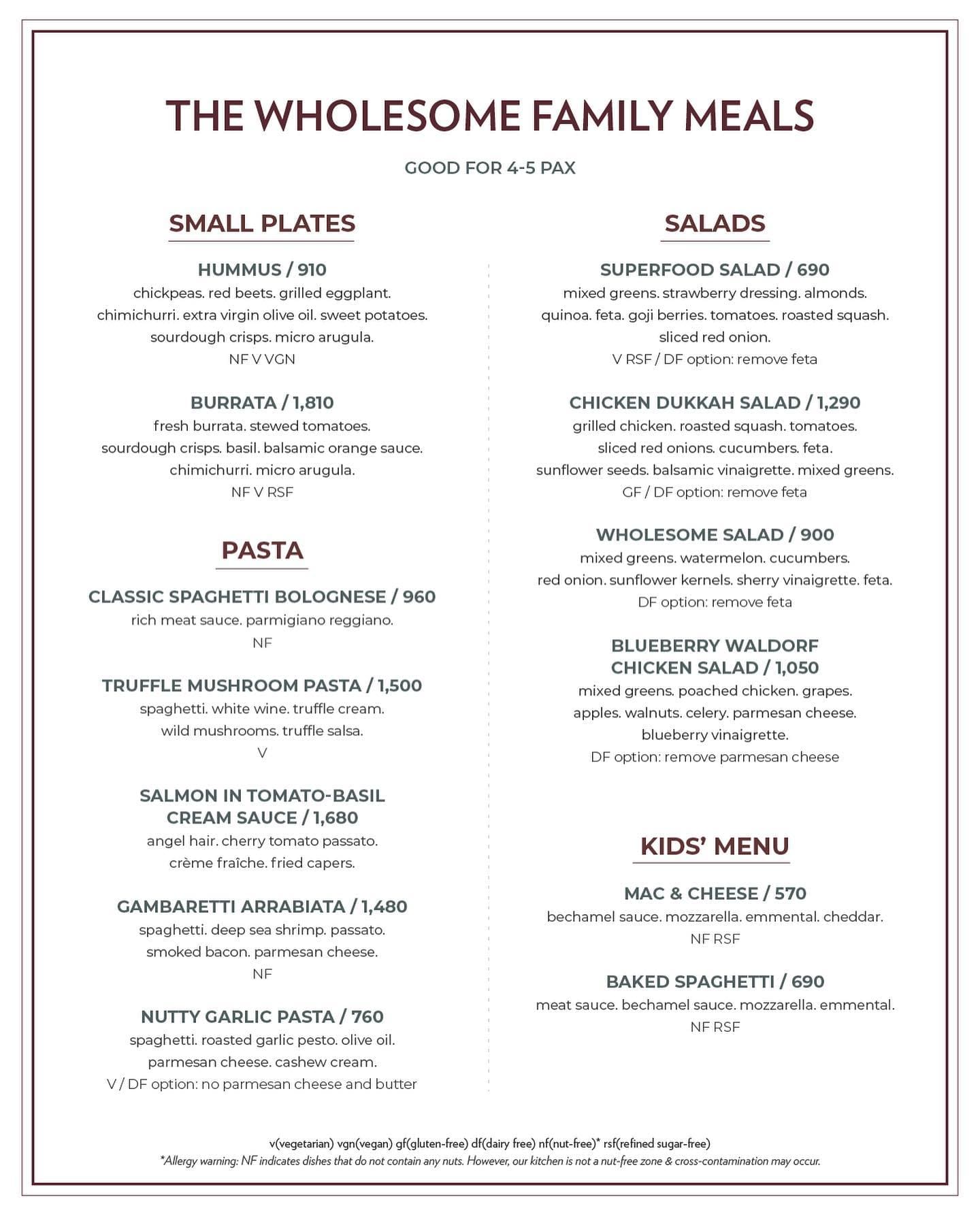 THE WHOLESOME FAMILY MEALS

GOOD FOR 4-5 PAX

SMALL PLATES

HUMMUS / 910
chickpeas. red beets. grilled eggplant. chimichurri. extra virgin olive oil. sweet potatoes. sourdough crisps. micro arugula.
NF V VGN

BURRATA / 1,810
fresh burrata. stewed tomatoes. sourdough crisps. basil. balsamic orange sauce. chimichurri. micro arugula.
NF V RSF

PASTA

CLASSIC SPAGHETTI BOLOGNESE / 960
rich meat sauce. parmigiano reggiano.
NF

TRUFFLE MUSHROOM PASTA / 1,500
spaghetti. white wine. truffle cream. wild mushrooms. truffle salsa.
V

SALMON IN TOMATO-BASIL CREAM SAUCE / 1,680
angel hair. cherry tomato passato. crème fraîche. fried capers.

GAMBARETTI ARRABIATA / 1,480
spaghetti. deep sea shrimp. passato. smoked bacon. parmesan cheese.
NF

NUTTY GARLIC PASTA / 760
spaghetti. roasted garlic pesto. olive oil. parmesan cheese. cashew cream.
V / DF option: no parmesan cheese and butter

SALADS

SUPERFOOD SALAD / 690
mixed greens. strawberry dressing. almonds. quinoa. feta. goji berries. tomatoes. roasted squash. sliced red onion.
V RSF / DF option: remove feta

CHICKEN DUKKAH SALAD / 1,290
grilled chicken. roasted squash. tomatoes. sliced red onions. cucumbers. feta. sunflower seeds. balsamic vinaigrette. mixed greens.
GF / DF option: remove feta

WHOLESOME SALAD / 900
mixed greens. watermelon. cucumbers. red onion. sunflower kernels. sherry vinaigrette. feta.
DF option: remove feta

BLUEBERRY WALDORF CHICKEN SALAD / 1,050
mixed greens. poached chicken. grapes. apples. walnuts. celery. parmesan cheese. blueberry vinaigrette.
DF option: remove parmesan cheese

KIDS' MENU

MAC & CHEESE / 570
bechamel sauce. mozzarella. emmental. cheddar.
NF RSF

BAKED SPAGHETTI / 690
meat sauce. bechamel sauce. mozzarella. emmental.
NF RSF

v(vegetarian) vgn(vegan) gf(gluten-free) df(dairy free) nf(nut-free)* rsf(refined sugar-free)
*Allergy warning: NF indicates dishes that do not contain any nuts. However, our kitchen is not a nut-free zone & cross-contamination may occur.